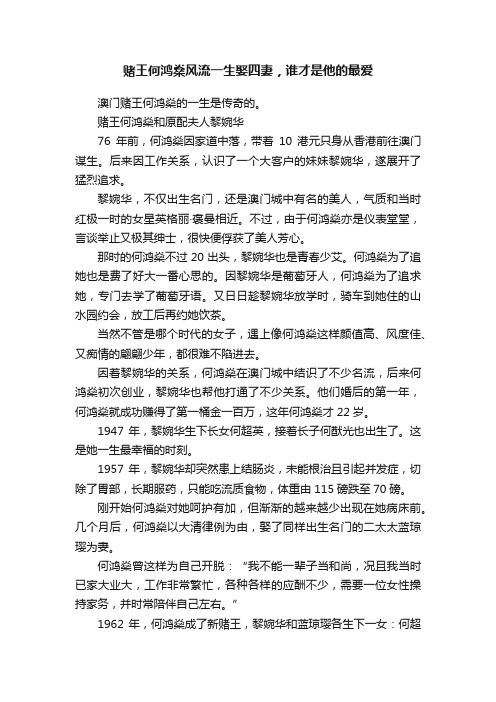 赌王何鸿燊风流一生娶四妻，谁才是他的最爱

澳门赌王何鸿燊的一生是传奇的。

赌王何鸿燊和原配夫人黎婉华

76 年前，何鸿燊因家道中落，带着 10 港元只身从香港前往澳门谋生。后来因工作关系，认识了一个大客户的妹妹黎婉华，遂展开了猛烈追求。

黎婉华，不仅出生名门，还是澳门城中有名的美人，气质和当时红极一时的女星英格丽·褒曼相近。不过，由于何鸿燊亦是仪表堂堂，言谈举止又极其绅士，很快便俘获了美人芳心。

那时的何鸿燊不过 20 出头，黎婉华也是青春少艾。何鸿燊为了追她也是费了好大一番心思的。因黎婉华是葡萄牙人，何鸿燊为了追求她，专门去学了葡萄牙语。又日日趁黎婉华放学时，骑车到她住的山水园约会，放工后再约她饮茶。

当然不管是哪个时代的女子，遇上像何鸿燊这样颜值高、风度佳、又痴情的翩翩少年，都很难不陷进去。

因着黎婉华的关系，何鸿燊在澳门城中结识了不少名流，后来何鸿燊初次创业，黎婉华也帮他打通了不少关系。他们婚后的第一年，何鸿燊就成功赚得了第一桶金一百万，这年何鸿燊才 22 岁。

1947 年，黎婉华生下长女何超英，接着长子何猷光也出生了。这是她一生最幸福的时刻。

1957 年，黎婉华却突然患上结肠炎，未能根治且引起并发症，切除了胃部，长期服药，只能吃流质食物，体重由 115 磅跌至 70 磅。

刚开始何鸿燊对她呵护有加，但渐渐的越来越少出现在她病床前。几个月后，何鸿燊以大清律例为由，娶了同样出生名门的二太太蓝琼璎为妻。

何鸿燊曾这样为自己开脱：“我不能一辈子当和尚，况且我当时已家大业大，工作非常繁忙，各种各样的应酬不少，需要一位女性操持家务，并时常陪伴自己左右。”

1962 年，何鸿燊成了新赌王，黎婉华和蓝琼璎各生下一女：何超